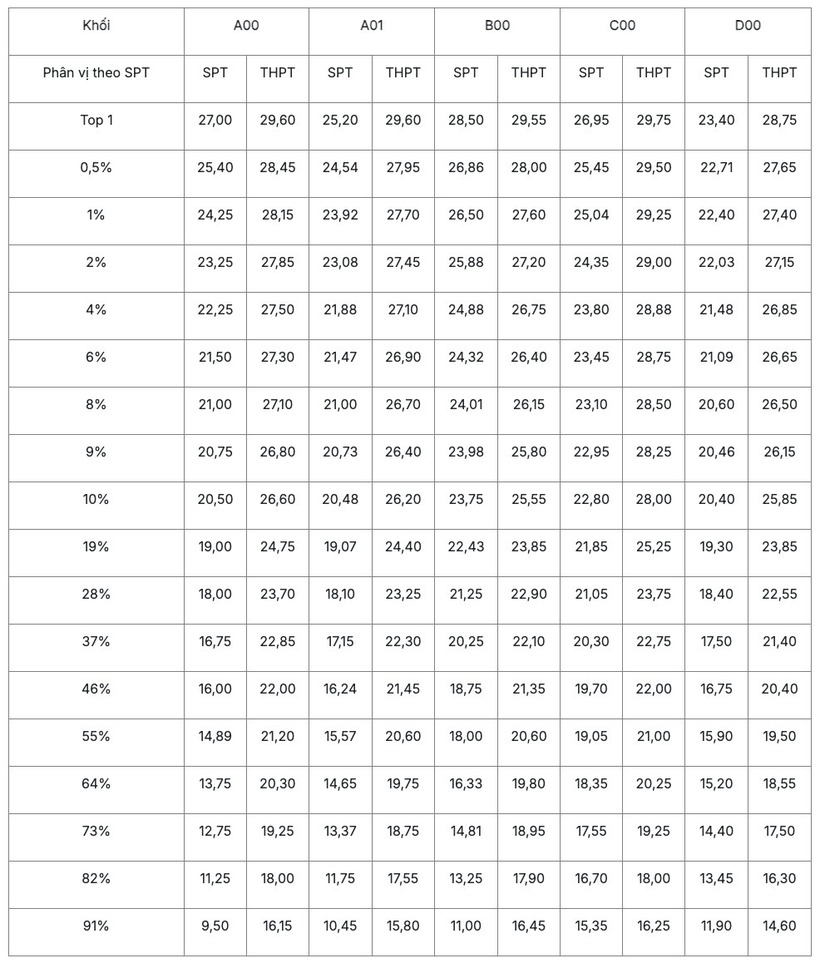 | Khối | A00 | | A01 | | B00 | | C00 | | D00 | |
|---|---|---|---|---|---|---|---|---|---|---|
| Phân vị theo SPT | SPT | THPT | SPT | THPT | SPT | THPT | SPT | THPT | SPT | THPT |
| Top 1 | 27,00 | 29,60 | 25,20 | 29,60 | 28,50 | 29,55 | 26,95 | 29,75 | 23,40 | 28,75 |
| 0,5% | 25,40 | 28,45 | 24,54 | 27,95 | 26,86 | 28,00 | 25,45 | 29,50 | 22,71 | 27,65 |
| 1% | 24,25 | 28,15 | 23,92 | 27,70 | 26,50 | 27,60 | 25,04 | 29,25 | 22,40 | 27,40 |
| 2% | 23,25 | 27,85 | 23,08 | 27,45 | 25,88 | 27,20 | 24,35 | 29,00 | 22,03 | 27,15 |
| 4% | 22,25 | 27,50 | 21,88 | 27,10 | 24,88 | 26,75 | 23,80 | 28,88 | 21,48 | 26,85 |
| 6% | 21,50 | 27,30 | 21,47 | 26,90 | 24,32 | 26,40 | 23,45 | 28,75 | 21,09 | 26,65 |
| 8% | 21,00 | 27,10 | 21,00 | 26,70 | 24,01 | 26,15 | 23,10 | 28,50 | 20,60 | 26,50 |
| 9% | 20,75 | 26,80 | 20,73 | 26,40 | 23,98 | 25,80 | 22,95 | 28,25 | 20,46 | 26,15 |
| 10% | 20,50 | 26,60 | 20,48 | 26,20 | 23,75 | 25,55 | 22,80 | 28,00 | 20,40 | 25,85 |
| 19% | 19,00 | 24,75 | 19,07 | 24,40 | 22,43 | 23,85 | 21,85 | 25,25 | 19,30 | 23,85 |
| 28% | 18,00 | 23,70 | 18,10 | 23,25 | 21,25 | 22,90 | 21,05 | 23,75 | 18,40 | 22,55 |
| 37% | 16,75 | 22,85 | 17,15 | 22,30 | 20,25 | 22,10 | 20,30 | 22,75 | 17,50 | 21,40 |
| 46% | 16,00 | 22,00 | 16,24 | 21,45 | 18,75 | 21,35 | 19,70 | 22,00 | 16,75 | 20,40 |
| 55% | 14,89 | 21,20 | 15,57 | 20,60 | 18,00 | 20,60 | 19,05 | 21,00 | 15,90 | 19,50 |
| 64% | 13,75 | 20,30 | 14,65 | 19,75 | 16,33 | 19,80 | 18,35 | 20,25 | 15,20 | 18,55 |
| 73% | 12,75 | 19,25 | 13,37 | 18,75 | 14,81 | 18,95 | 17,55 | 19,25 | 14,40 | 17,50 |
| 82% | 11,25 | 18,00 | 11,75 | 17,55 | 13,25 | 17,90 | 16,70 | 18,00 | 13,45 | 16,30 |
| 91% | 9,50 | 16,15 | 10,45 | 15,80 | 11,00 | 16,45 | 15,35 | 16,25 | 11,90 | 14,60 |